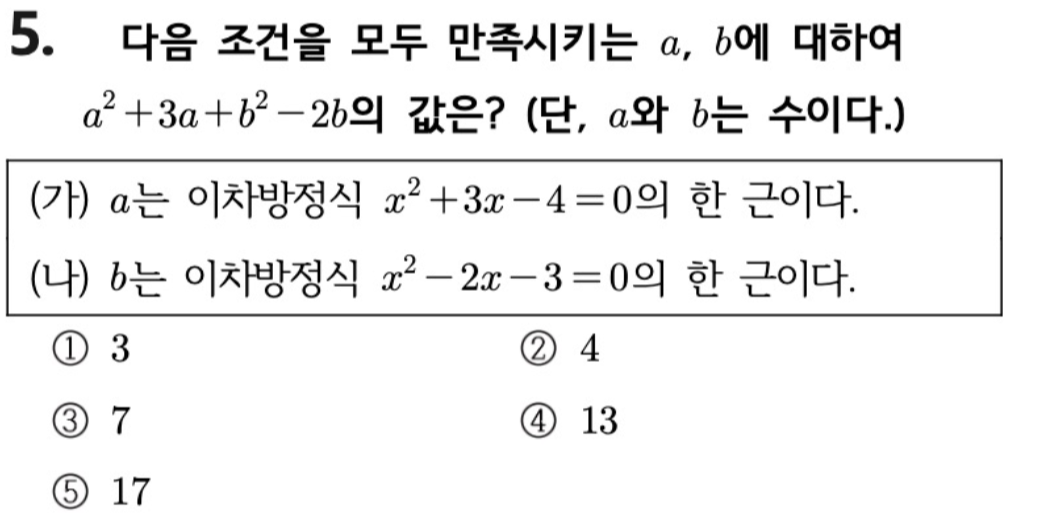 5. 다음 조건을 모두 만족시키는 $a$, $b$에 대하여 $a^2+3a+b^2-2b$의 값은? (단, $a$와 $b$는 수이다.)

(가) $a$는 이차방정식 $x^2+3x-4=0$의 한 근이다.

(나) $b$는 이차방정식 $x^2-2x-3=0$의 한 근이다.

① 3
② 4
③ 7
④ 13
⑤ 17